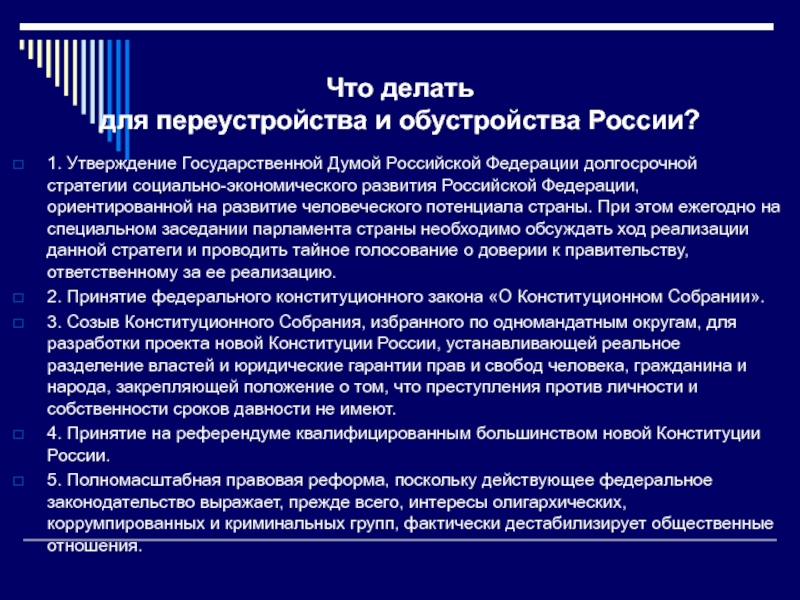 Что делать
для переустройства и обустройства России?

1. Утверждение Государственной Думой Российской Федерации долгосрочной стратегии социально-экономического развития Российской Федерации, ориентированной на развитие человеческого потенциала страны. При этом ежегодно на специальном заседании парламента страны необходимо обсуждать ход реализации данной стратеги и проводить тайное голосование о доверии к правительству, ответственному за ее реализацию.

2. Принятие федерального конституционного закона «О Конституционном Собрании».

3. Созыв Конституционного Собрания, избранного по одномандатным округам, для разработки проекта новой Конституции России, устанавливающей реальное разделение властей и юридические гарантии прав и свобод человека, гражданина и народа, закрепляющей положение о том, что преступления против личности и собственности сроков давности не имеют.

4. Принятие на референдуме квалифицированным большинством новой Конституции России.

5. Полномасштабная правовая реформа, поскольку действующее федеральное законодательство выражает, прежде всего, интересы олигархических, коррумпированных и криминальных групп, фактически дестабилизирует общественные отношения.